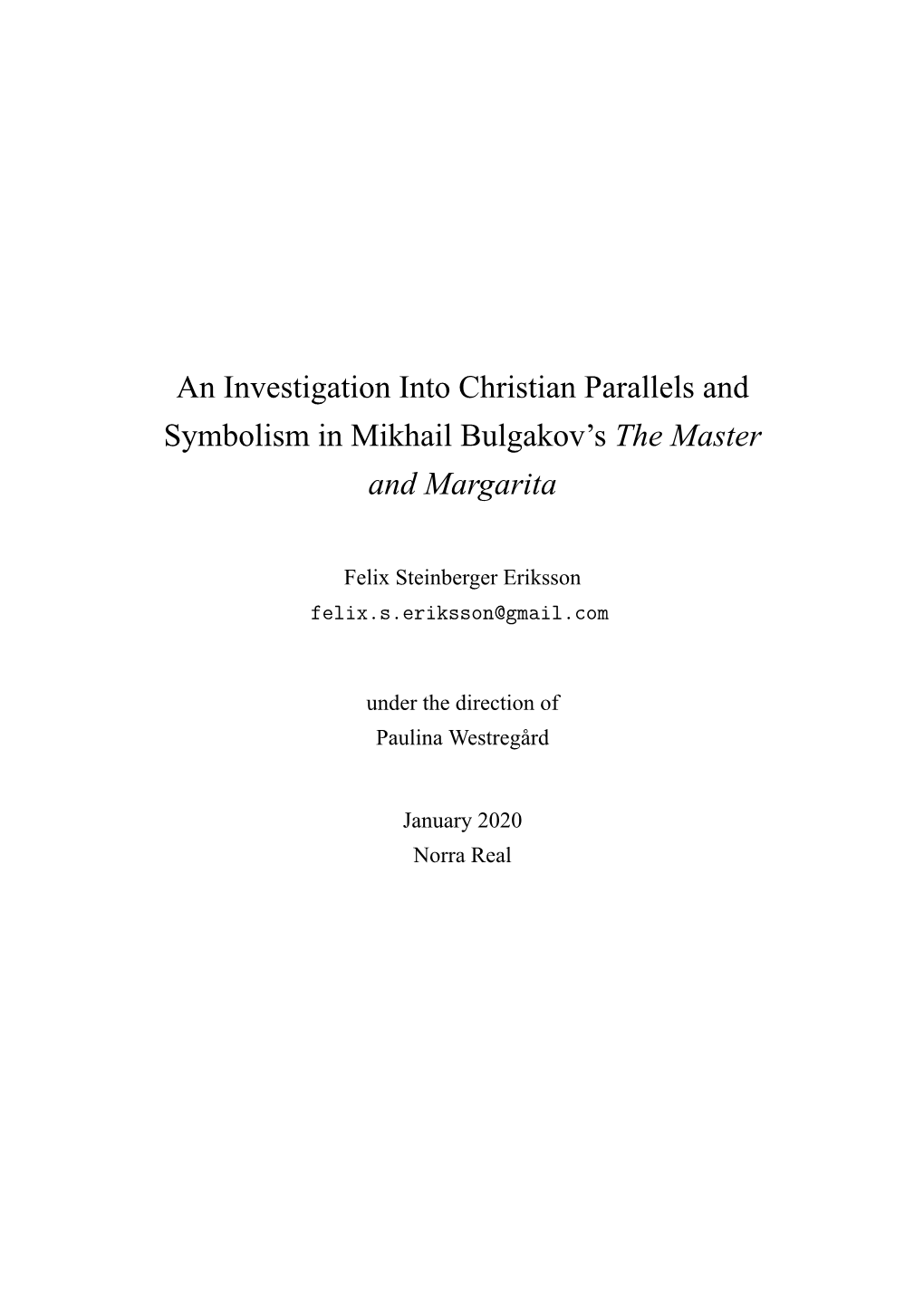 An Investigation Into Christian Parallels and Symbolism in Mikhail Bulgakov's The Master and Margarita

Felix Steinberger Eriksson
felix.s.eriksson@gmail.com

under the direction of
Paulina Westregård

January 2020
Norra Real